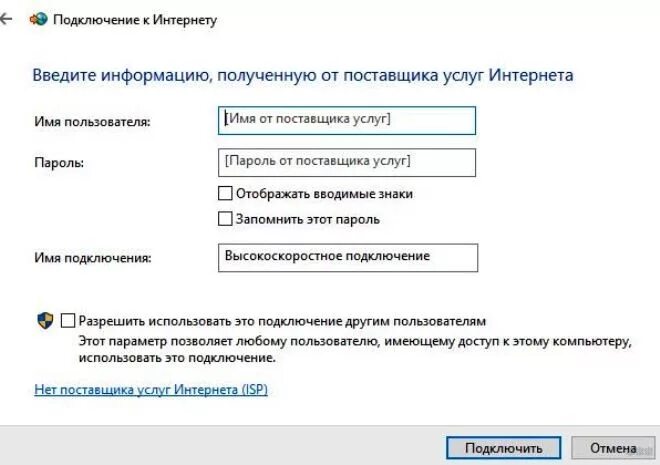 Подключение к Интернету

Введите информацию, полученную от поставщика услуг Интернета

Имя пользователя: [Имя от поставщика услуг]

Пароль: [Пароль от поставщика услуг]

Отображать вводимые знаки

Запомнить этот пароль

Имя подключения: Высокоскоростное подключение

Разрешить использовать это подключение другим пользователям

Этот параметр позволяет любому пользователю, имеющему доступ к этому компьютеру, использовать это подключение.

Нет поставщика услуг Интернета (ISP)

Подключить Отмена